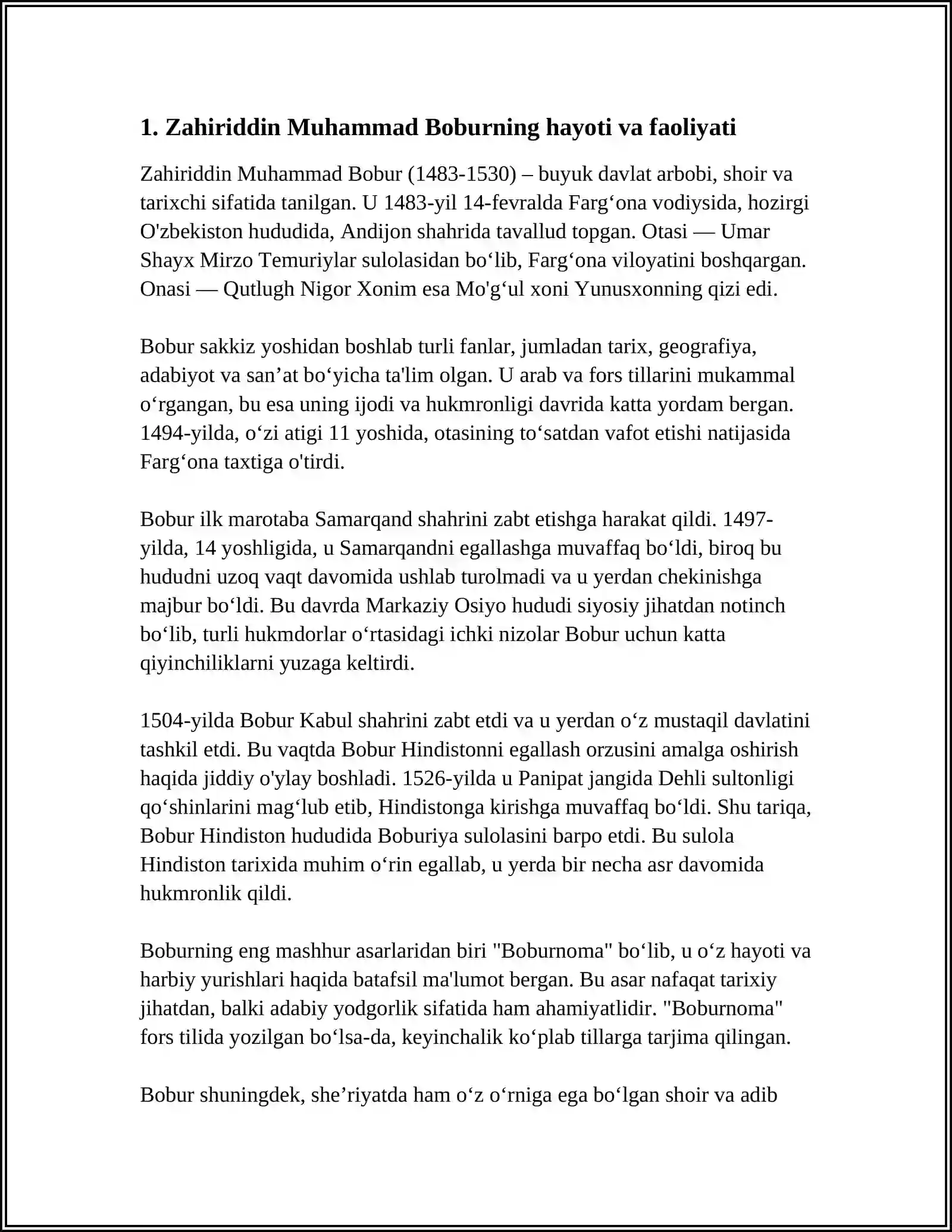 1. Zahiriddin Muhammad Boburning hayoti va faoliyati

Zahiriddin Muhammad Bobur (1483-1530) – buyuk davlat arbobi, shoir va tarixchi sifatida tanilgan. U 1483-yil 14-fevralda Farg'ona vodiysida, hozirgi O'zbekiston hududida, Andijon shahrida tavallud topgan. Otasi — Umar Shayx Mirzo Temuriylar sulolasidan bo'lib, Farg'ona viloyatini boshqargan. Onasi — Qutlugh Nigor Xonim esa Mo'g'ul xoni Yunusxonning qizi edi.

Bobur sakkiz yoshidan boshlab turli fanlar, jumladan tarix, geografiya, adabiyot va san'at bo'yicha ta'lim olgan. U arab va fors tillarini mukammal o'rgangan, bu esa uning ijodi va hukmronligi davrida katta yordam bergan. 1494-yilda, o'zi atigi 11 yoshida, otasining to'satdan vafot etishi natijasida Farg'ona taxtiga o'tirdi.

Bobur ilk marotaba Samarqand shahrini zabt etishga harakat qildi. 1497-yilda, 14 yoshligida, u Samarqandni egallashga muvaffaq bo'ldi, biroq bu hududni uzoq vaqt davomida ushlab turolmadi va u yerdan chekinishga majbur bo'ldi. Bu davrda Markaziy Osiyo hududi siyosiy jihatdan notinch bo'lib, turli hukmdorlar o'rtasidagi ichki nizolar Bobur uchun katta qiyinchiliklarni yuzaga keltirdi.

1504-yilda Bobur Kabul shahrini zabt etdi va u yerdan o'z mustaqil davlatini tashkil etdi. Bu vaqtda Bobur Hindistonni egallash orzusini amalga oshirish haqida jiddiy o'ylay boshladi. 1526-yilda u Panipat jangida Dehli sultonligi qo'shinlarini mag'lub etib, Hindistonga kirishga muvaffaq bo'ldi. Shu tariqa, Bobur Hindiston hududida Boburiya sulolasini barpo etdi. Bu sulola Hindiston tarixida muhim o'rin egallab, u yerda bir necha asr davomida hukmronlik qildi.

Boburning eng mashhur asarlaridan biri "Boburnoma" bo'lib, u o'z hayoti va harbiy yurishlari haqida batafsil ma'lumot bergan. Bu asar nafaqat tarixiy jihatdan, balki adabiy yodgorlik sifatida ham ahamiyatlidir. "Boburnoma" fors tilida yozilgan bo'lsa-da, keyinchalik ko'plab tillarga tarjima qilingan.

Bobur shuningdek, she'riyatda ham o'z o'rniga ega bo'lgan shoir va adib